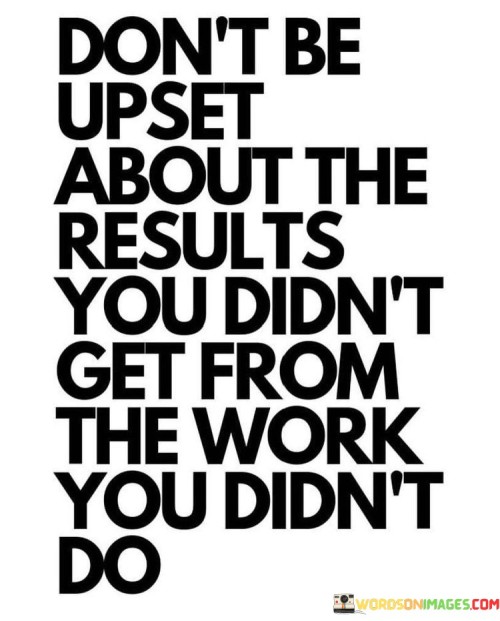 DON'T BE UPSET ABOUT THE RESULTS YOU DIDN'T GET FROM THE WORK YOU DIDN'T DO

WORDSONIMAGES.COM